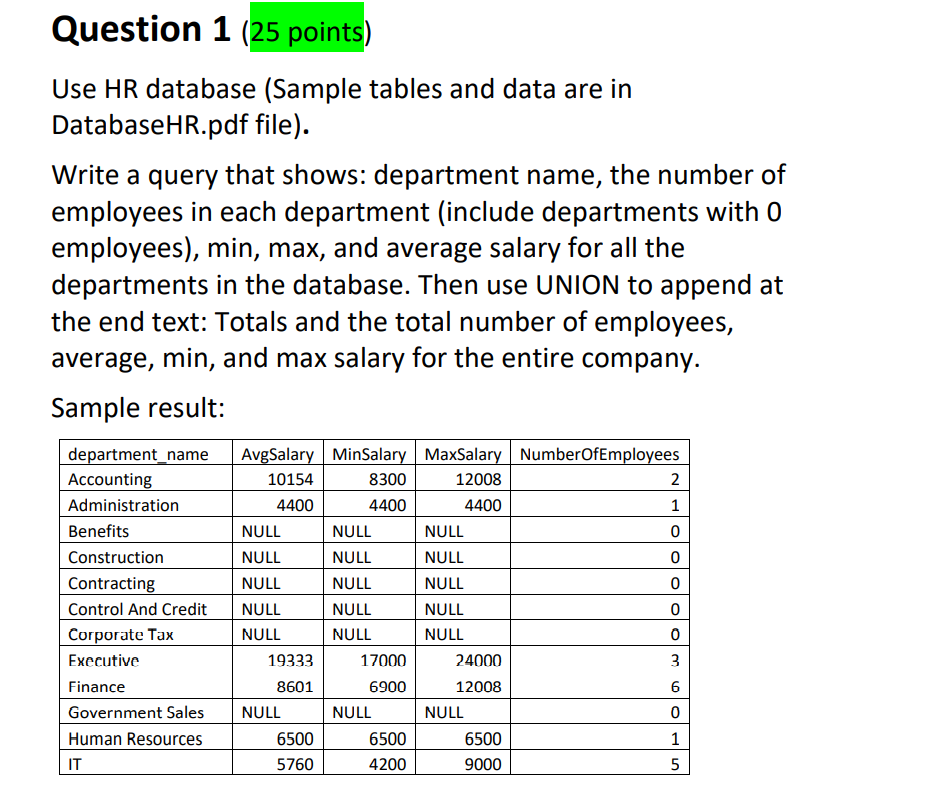 Question 1 (25 points)

Use HR database (Sample tables and data are in DatabaseHR.pdf file).

Write a query that shows: department name, the number of employees in each department (include departments with 0 employees), min, max, and average salary for all the departments in the database. Then use UNION to append at the end text: Totals and the total number of employees, average, min, and max salary for the entire company.

Sample result:

| department_name | AvgSalary | MinSalary | MaxSalary | NumberOfEmployees |
|---|---|---|---|---|
| Accounting | 10154 | 8300 | 12008 | 2 |
| Administration | 4400 | 4400 | 4400 | 1 |
| Benefits | NULL | NULL | NULL | 0 |
| Construction | NULL | NULL | NULL | 0 |
| Contracting | NULL | NULL | NULL | 0 |
| Control And Credit | NULL | NULL | NULL | 0 |
| Corporate Tax | NULL | NULL | NULL | 0 |
| Executive | 19333 | 17000 | 24000 | 3 |
| Finance | 8601 | 6900 | 12008 | 6 |
| Government Sales | NULL | NULL | NULL | 0 |
| Human Resources | 6500 | 6500 | 6500 | 1 |
| IT | 5760 | 4200 | 9000 | 5 |